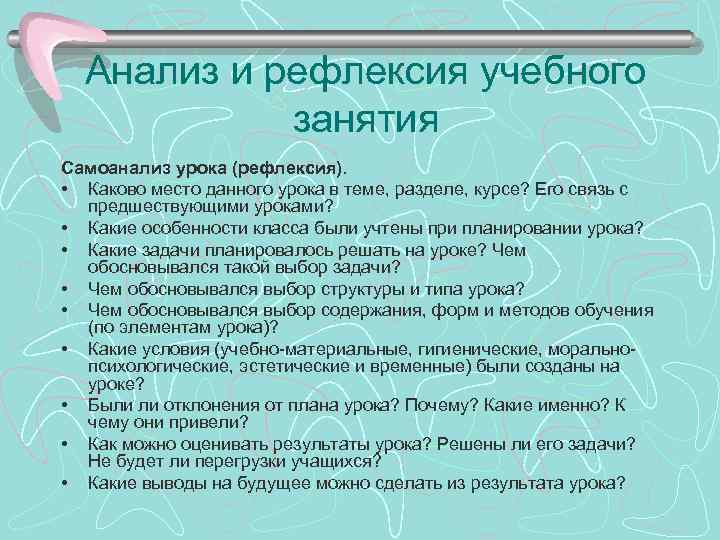 Анализ и рефлексия учебного занятия

Самоанализ урока (рефлексия).

• Каково место данного урока в теме, разделе, курсе? Его связь с предшествующими уроками?
• Какие особенности класса были учтены при планировании урока?
• Какие задачи планировалось решать на уроке? Чем обосновывался такой выбор задачи?
• Чем обосновывался выбор структуры и типа урока?
• Чем обосновывался выбор содержания, форм и методов обучения (по элементам урока)?
• Какие условия (учебно-материальные, гигиенические, морально-психологические, эстетические и временные) были созданы на уроке?
• Были ли отклонения от плана урока? Почему? Какие именно? К чему они привели?
• Как можно оценивать результаты урока? Решены ли его задачи? Не будет ли перегрузки учащихся?
• Какие выводы на будущее можно сделать из результата урока?